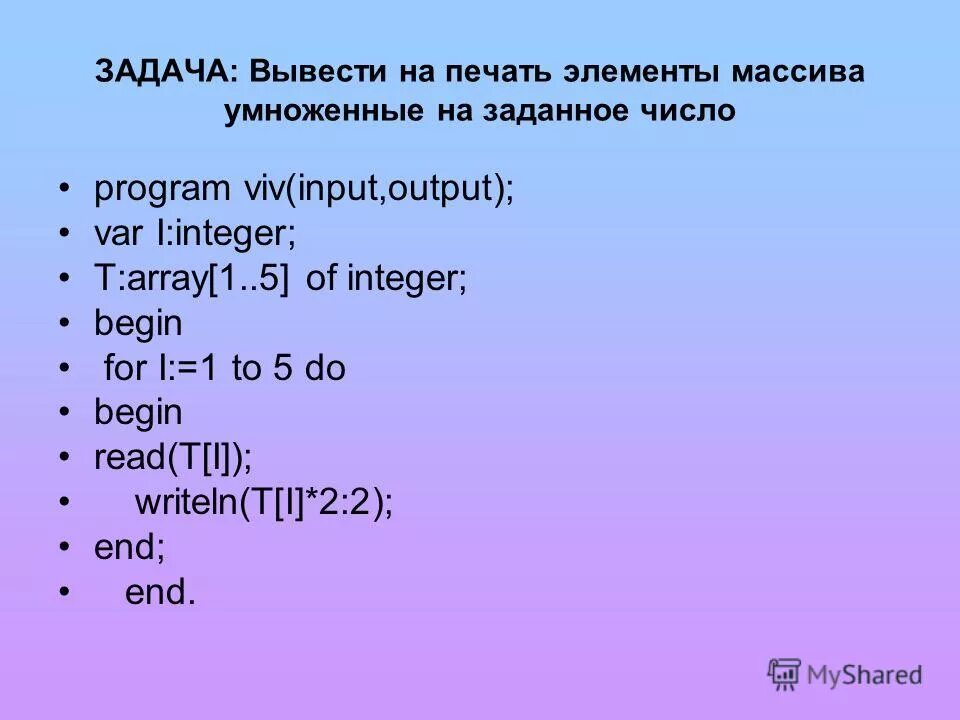 ЗАДАЧА: Вывести на печать элементы массива умноженные на заданное число

• program viv(input,output);
• var I:integer;
• T:array[1..5] of integer;
• begin
• for I:=1 to 5 do
• begin
• read(T[I]);
• writeln(T[I]*2:2);
• end;
• end.

MyShared